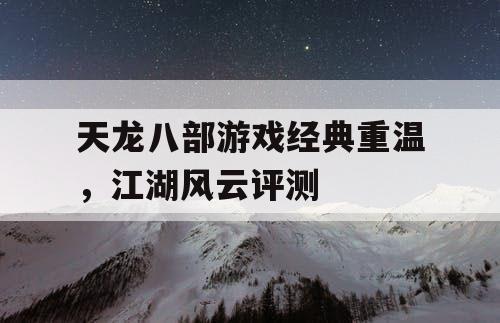 天龙八部游戏经典重温，江湖风云评测